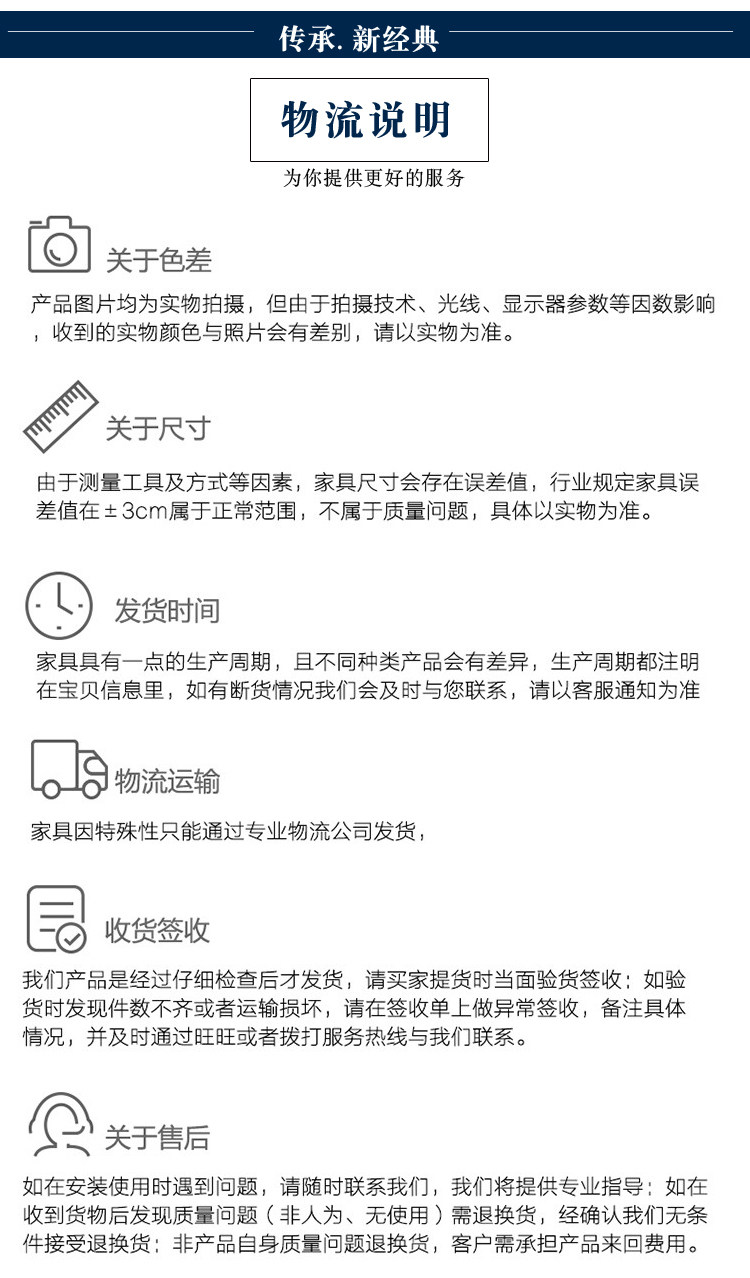 传承. 新经典

物流说明

为你提供更好的服务

关于色差

产品图片均为实物拍摄，但由于拍摄技术、光线、显示器参数等因数影响，收到的实物颜色与照片会有差别，请以实物为准。

关于尺寸

由于测量工具及方式等因素，家具尺寸会存在误差值，行业规定家具误差值在±3cm属于正常范围，不属于质量问题，具体以实物为准。

发货时间

家具具有一点的生产周期，且不同种类产品会有差异，生产周期都注明在宝贝信息里，如有断货情况我们会及时与您联系，请以客服通知为准

物流运输

家具因特殊性只能通过专业物流公司发货，

收货签收

我们产品是经过仔细检查后才发货，请买家提货时当面验货签收；如验货时发现件数不齐或者运输损坏，请在签收单上做异常签收，备注具体情况，并及时通过旺旺或者拨打服务热线与我们联系。

关于售后

如在安装使用时遇到问题，请随时联系我们，我们将提供专业指导；如在收到货物后发现质量问题（非人为、无使用）需退换货，经确认我们无条件接受退换货；非产品自身质量问题退换货，客户需承担产品来回费用。